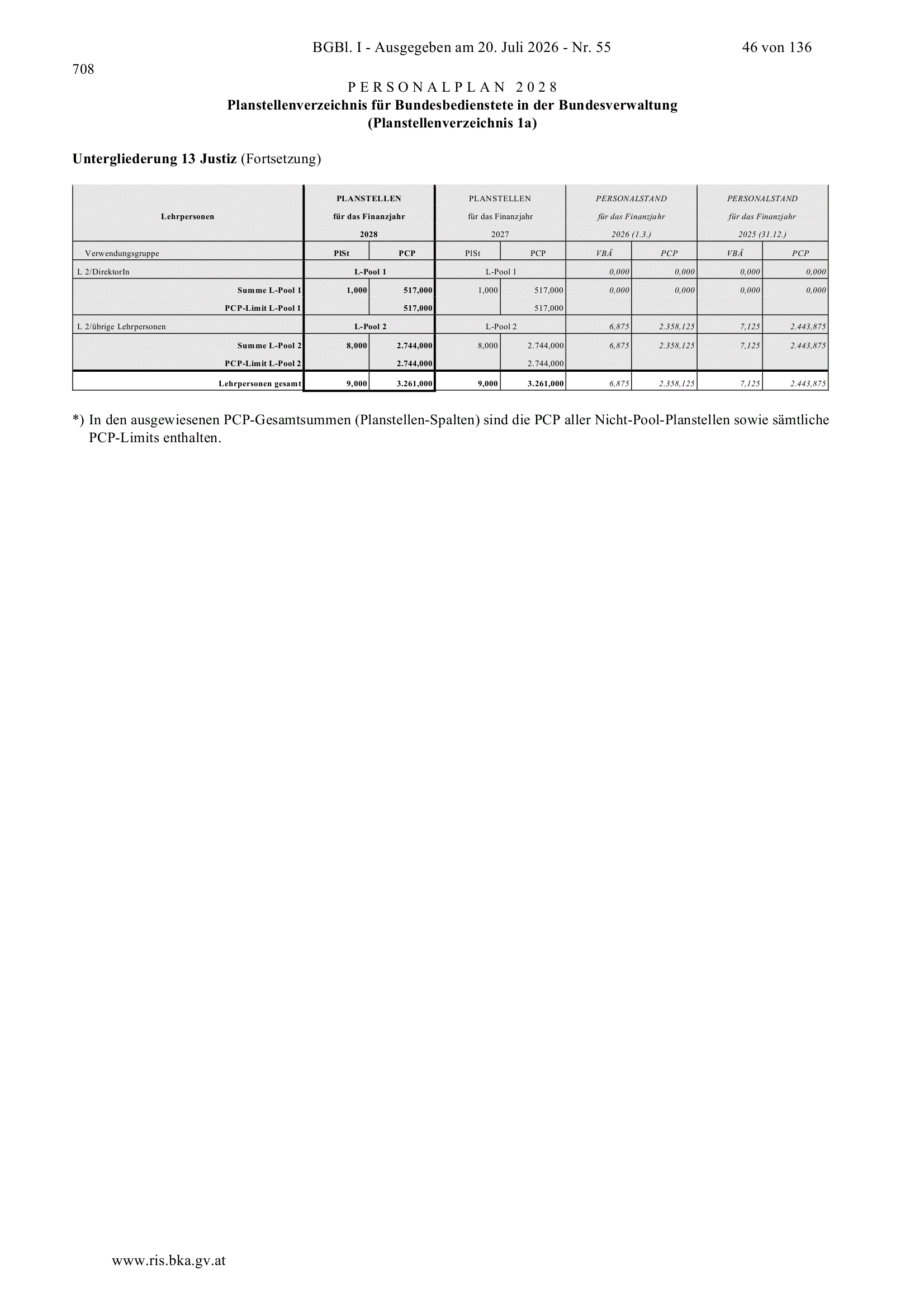 BGBl. I - Ausgegeben am 20. Juli 2026 - Nr. 55 46 von 136

708

PERSONALPLAN 2028
Planstellenverzeichnis für Bundesbedienstete in der Bundesverwaltung
(Planstellenverzeichnis 1a)

Untergliederung 13 Justiz (Fortsetzung)

| Lehrpersonen | PLANSTELLEN für das Finanzjahr 2028 | | PLANSTELLEN für das Finanzjahr 2027 | | PERSONALSTAND für das Finanzjahr 2026 (1.3.) | | PERSONALSTAND für das Finanzjahr 2025 (31.12.) | |
|---|---|---|---|---|---|---|---|---|
| Verwendungsgruppe | PlSt | PCP | PlSt | PCP | VBÄ | PCP | VBÄ | PCP |
| L 2/DirektorIn | L-Pool 1 | | L-Pool 1 | | 0,000 | 0,000 | 0,000 | 0,000 |
| Summe L-Pool 1 | 1,000 | 517,000 | 1,000 | 517,000 | 0,000 | 0,000 | 0,000 | 0,000 |
| PCP-Limit L-Pool 1 | | 517,000 | | 517,000 | | | | |
| L 2/übrige Lehrpersonen | L-Pool 2 | | L-Pool 2 | | 6,875 | 2.358,125 | 7,125 | 2.443,875 |
| Summe L-Pool 2 | 8,000 | 2.744,000 | 8,000 | 2.744,000 | 6,875 | 2.358,125 | 7,125 | 2.443,875 |
| PCP-Limit L-Pool 2 | | 2.744,000 | | 2.744,000 | | | | |
| Lehrpersonen gesamt | 9,000 | 3.261,000 | 9,000 | 3.261,000 | 6,875 | 2.358,125 | 7,125 | 2.443,875 |

*) In den ausgewiesenen PCP-Gesamtsummen (Planstellen-Spalten) sind die PCP aller Nicht-Pool-Planstellen sowie sämtliche PCP-Limits enthalten.

www.ris.bka.gv.at